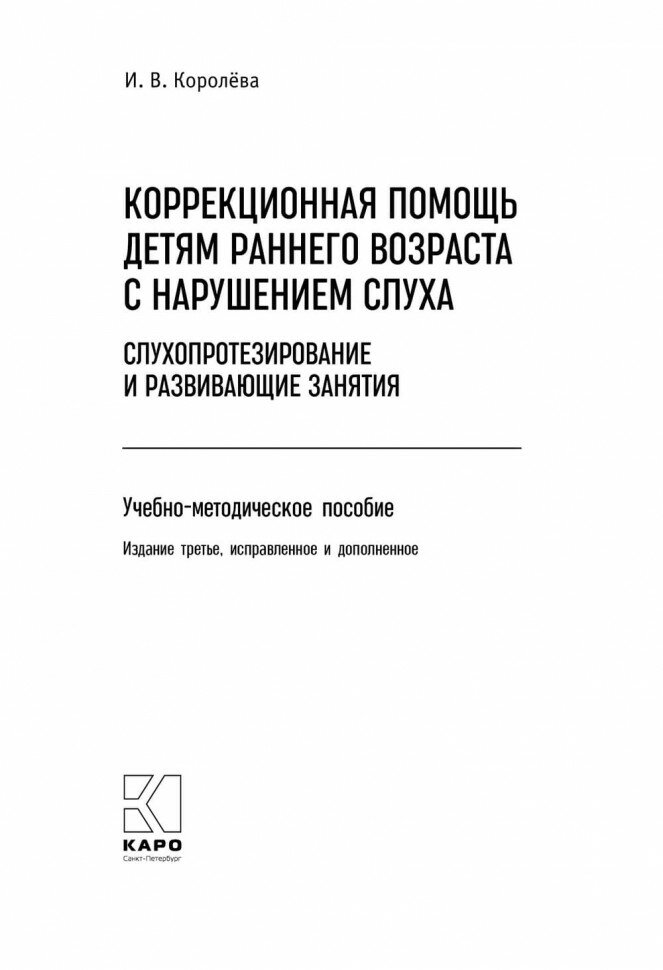 И. В. Королёва

КОРРЕКЦИОННАЯ ПОМОЩЬ ДЕТЯМ РАННЕГО ВОЗРАСТА С НАРУШЕНИЕМ СЛУХА

СЛУХОПРОТЕЗИРОВАНИЕ И РАЗВИВАЮЩИЕ ЗАНЯТИЯ

Учебно-методическое пособие

Издание третье, исправленное и дополненное

КАРО
Санкт-Петербург